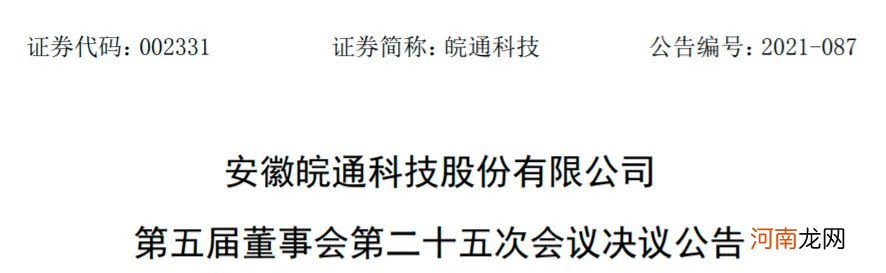 证券代码：002331　　证券简称：皖通科技　　公告编号：2021-087

安徽皖通科技股份有限公司

第五届董事会第二十五次会议决议公告

河南龙网